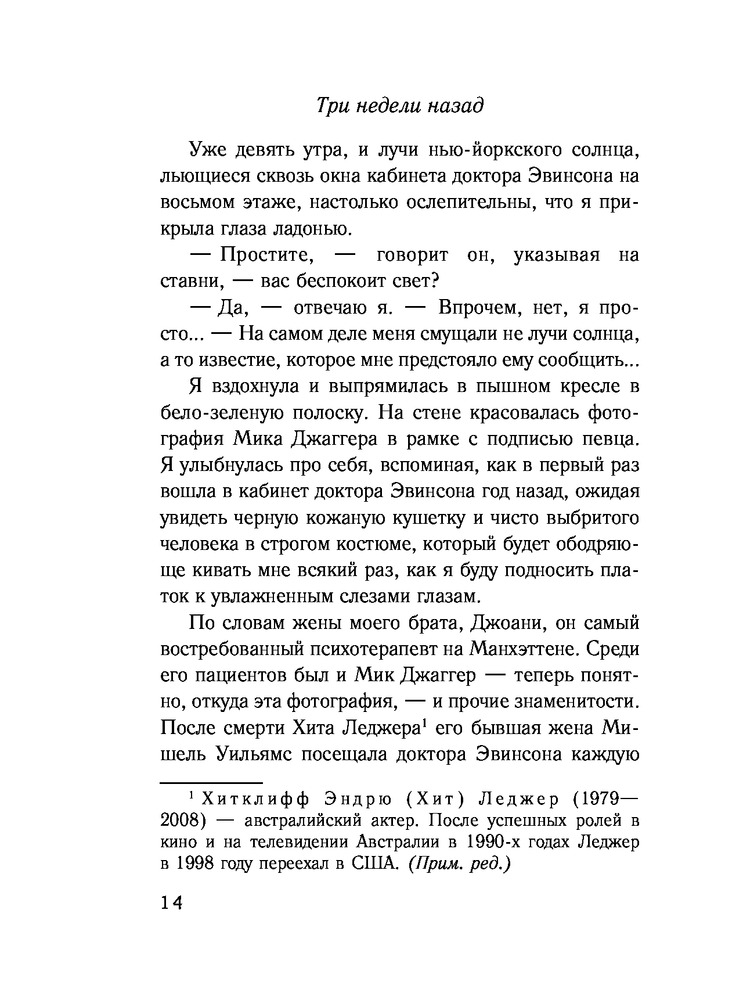 Три недели назад

Уже девять утра, и лучи нью-йоркского солнца, льющиеся сквозь окна кабинета доктора Эвинсона на восьмом этаже, настолько ослепительны, что я прикрыла глаза ладонью.

— Простите, — говорит он, указывая на ставни, — вас беспокоит свет?

— Да, — отвечаю я. — Впрочем, нет, я просто... — На самом деле меня смущали не лучи солнца, а то известие, которое мне предстояло ему сообщить...

Я вздохнула и выпрямилась в пышном кресле в бело-зеленую полоску. На стене красовалась фотография Мика Джаггера в рамке с подписью певца. Я улыбнулась про себя, вспоминая, как в первый раз вошла в кабинет доктора Эвинсона год назад, ожидая увидеть черную кожаную кушетку и чисто выбритого человека в строгом костюме, который будет ободряюще кивать мне всякий раз, как я буду подносить платок к увлажненным слезами глазам.

По словам жены моего брата, Джоани, он самый востребованный психотерапевт на Манхэттене. Среди его пациентов был и Мик Джаггер — теперь понятно, откуда эта фотография, — и прочие знаменитости. После смерти Хита Леджера$^1$ его бывшая жена Мишель Уильямс посещала доктора Эвинсона каждую

$^1$ Хитклифф Эндрю (Хит) Леджер (1979—2008) — австралийский актер. После успешных ролей в кино и на телевидении Австралии в 1990-х годах Леджер в 1998 году переехал в США. (Прим. ред.)

14